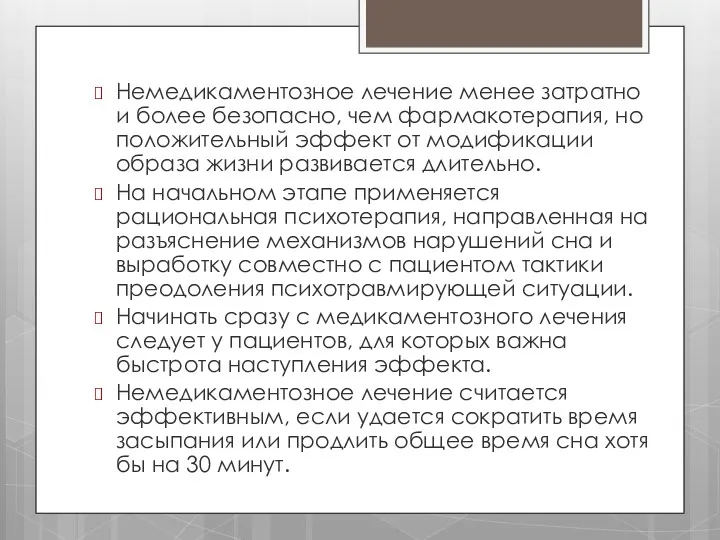 Немедикаментозное лечение менее затратно и более безопасно, чем фармакотерапия, но положительный эффект от модификации образа жизни развивается длительно.

На начальном этапе применяется рациональная психотерапия, направленная на разъяснение механизмов нарушений сна и выработку совместно с пациентом тактики преодоления психотравмирующей ситуации.

Начинать сразу с медикаментозного лечения следует у пациентов, для которых важна быстрота наступления эффекта.

Немедикаментозное лечение считается эффективным, если удается сократить время засыпания или продлить общее время сна хотя бы на 30 минут.